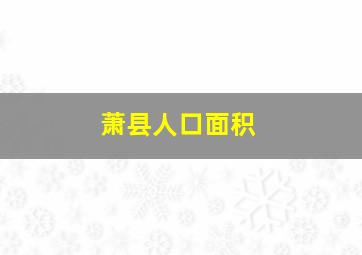 萧县人口面积